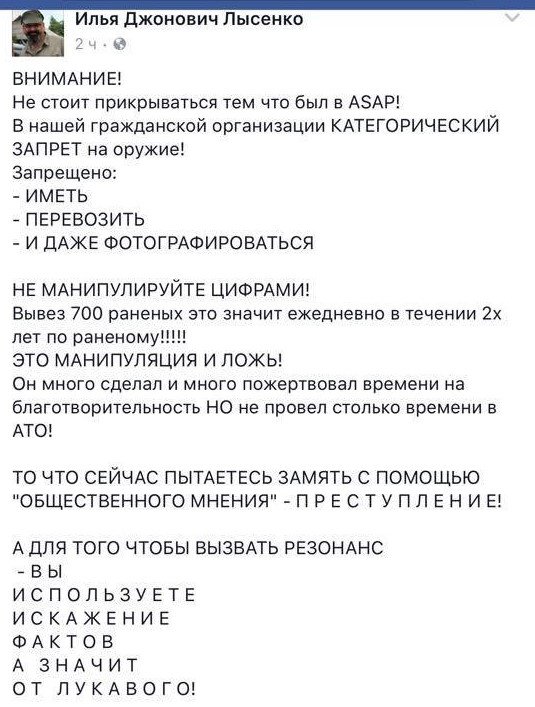 Илья Джонович Лысенко
2 ч ·

ВНИМАНИЕ!
Не стоит прикрываться тем что был в ASAP!
В нашей гражданской организации КАТЕГОРИЧЕСКИЙ ЗАПРЕТ на оружие!
Запрещено:
- ИМЕТЬ
- ПЕРЕВОЗИТЬ
- И ДАЖЕ ФОТОГРАФИРОВАТЬСЯ

НЕ МАНИПУЛИРУЙТЕ ЦИФРАМИ!
Вывез 700 раненых это значит ежедневно в течении 2х лет по раненому!!!!!
ЭТО МАНИПУЛЯЦИЯ И ЛОЖЬ!
Он много сделал и много пожертвовал времени на благотворительность НО не провел столько времени в АТО!

ТО ЧТО СЕЙЧАС ПЫТАЕТЕСЬ ЗАМЯТЬ С ПОМОЩЬЮ "ОБЩЕСТВЕННОГО МНЕНИЯ" - П Р Е С Т У П Л Е Н И Е!

А ДЛЯ ТОГО ЧТОБЫ ВЫЗВАТЬ РЕЗОНАНС
- В Ы
И С П О Л Ь З У Е Т Е
И С К А Ж Е Н И Е
Ф А К Т О В
А З Н А Ч И Т
О Т Л У К А В О Г О!